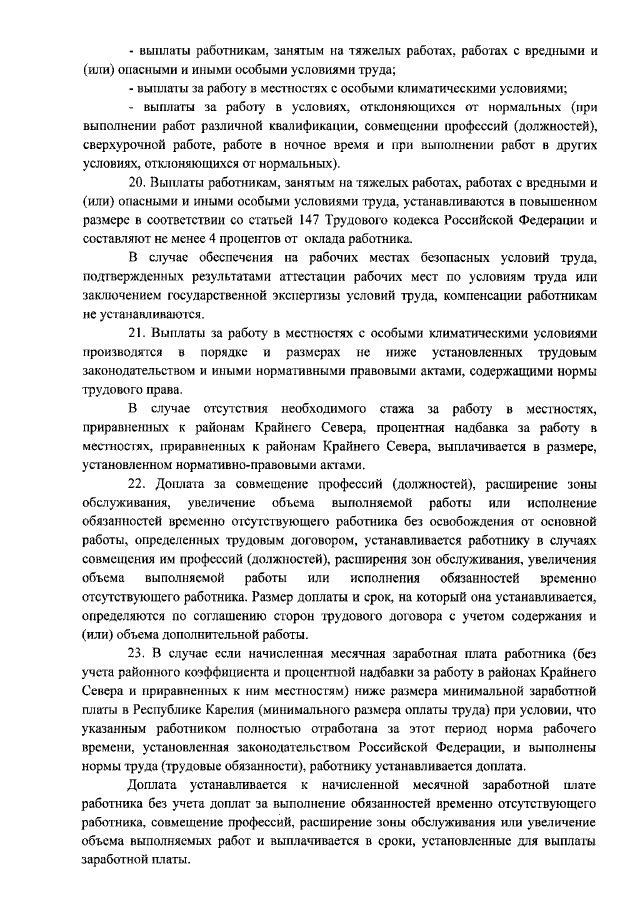 - выплаты работникам, занятым на тяжелых работах, работах с вредными и (или) опасными и иными особыми условиями труда;

- выплаты за работу в местностях с особыми климатическими условиями;

- выплаты за работу в условиях, отклоняющихся от нормальных (при выполнении работ различной квалификации, совмещении профессий (должностей), сверхурочной работе, работе в ночное время и при выполнении работ в других условиях, отклоняющихся от нормальных).

20. Выплаты работникам, занятым на тяжелых работах, работах с вредными и (или) опасными и иными особыми условиями труда, устанавливаются в повышенном размере в соответствии со статьей 147 Трудового кодекса Российской Федерации и составляют не менее 4 процентов от оклада работника.

В случае обеспечения на рабочих местах безопасных условий труда, подтвержденных результатами аттестации рабочих мест по условиям труда или заключением государственной экспертизы условий труда, компенсации работникам не устанавливаются.

21. Выплаты за работу в местностях с особыми климатическими условиями производятся в порядке и размерах не ниже установленных трудовым законодательством и иными нормативными правовыми актами, содержащими нормы трудового права.

В случае отсутствия необходимого стажа за работу в местностях, приравненных к районам Крайнего Севера, процентная надбавка за работу в местностях, приравненных к районам Крайнего Севера, выплачивается в размере, установленном нормативно-правовыми актами.

22. Доплата за совмещение профессий (должностей), расширение зоны обслуживания, увеличение объема выполняемой работы или исполнение обязанностей временно отсутствующего работника без освобождения от основной работы, определенных трудовым договором, устанавливается работнику в случаях совмещения им профессий (должностей), расширения зон обслуживания, увеличения объема выполняемой работы или исполнения обязанностей временно отсутствующего работника. Размер доплаты и срок, на который она устанавливается, определяются по соглашению сторон трудового договора с учетом содержания и (или) объема дополнительной работы.

23. В случае если начисленная месячная заработная плата работника (без учета районного коэффициента и процентной надбавки за работу в районах Крайнего Севера и приравненных к ним местностям) ниже размера минимальной заработной платы в Республике Карелия (минимального размера оплаты труда) при условии, что указанным работником полностью отработана за этот период норма рабочего времени, установленная законодательством Российской Федерации, и выполнены нормы труда (трудовые обязанности), работнику устанавливается доплата.

Доплата устанавливается к начисленной месячной заработной плате работника без учета доплат за выполнение обязанностей временно отсутствующего работника, совмещение профессий, расширение зоны обслуживания или увеличение объема выполняемых работ и выплачивается в сроки, установленные для выплаты заработной платы.